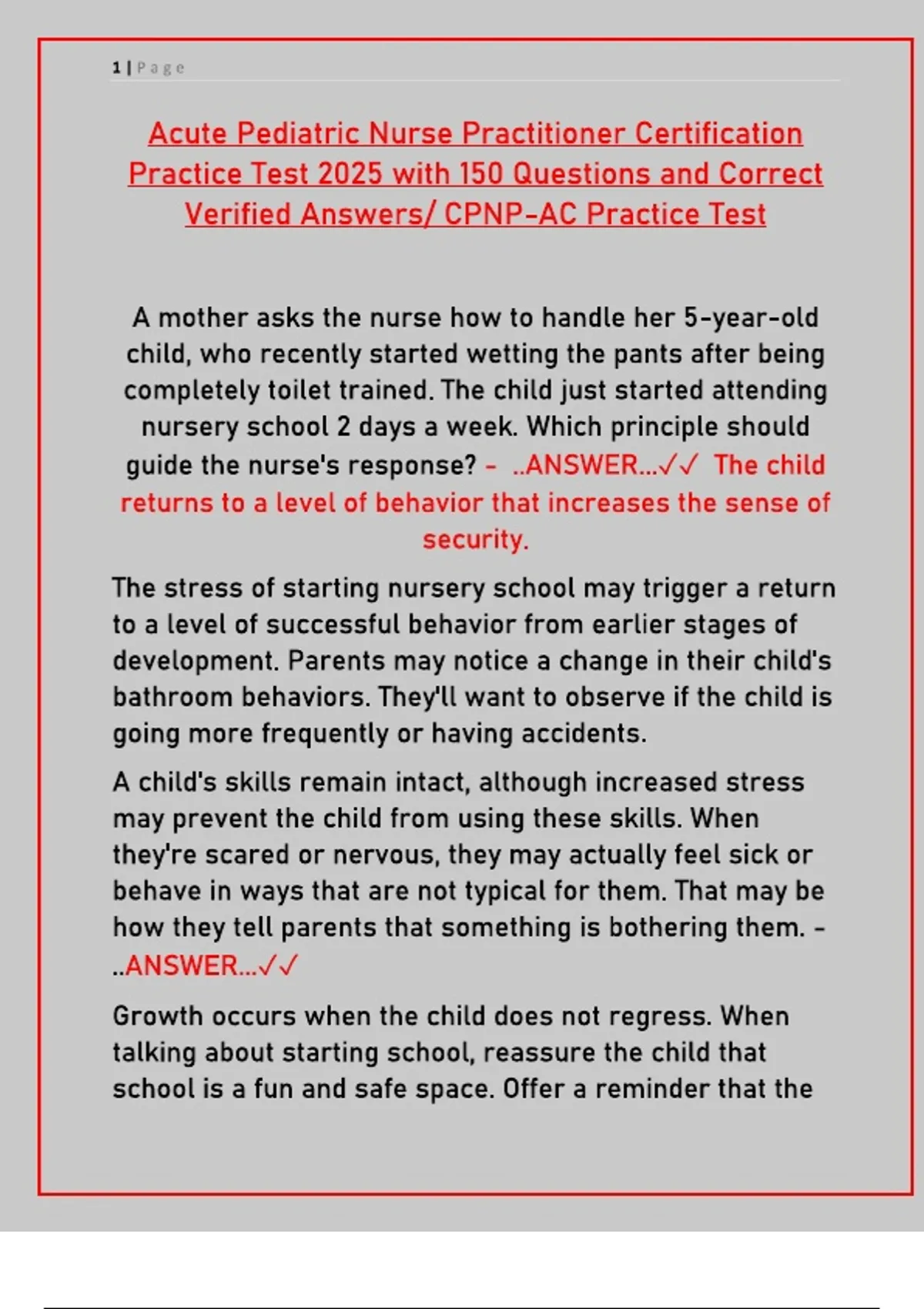 1 | Page

Acute Pediatric Nurse Practitioner Certification Practice Test 2025 with 150 Questions and Correct Verified Answers/ CPNP-AC Practice Test

A mother asks the nurse how to handle her 5-year-old child, who recently started wetting the pants after being completely toilet trained. The child just started attending nursery school 2 days a week. Which principle should guide the nurse's response? - ..ANSWER...✓✓ The child returns to a level of behavior that increases the sense of security.

The stress of starting nursery school may trigger a return to a level of successful behavior from earlier stages of development. Parents may notice a change in their child's bathroom behaviors. They'll want to observe if the child is going more frequently or having accidents.

A child's skills remain intact, although increased stress may prevent the child from using these skills. When they're scared or nervous, they may actually feel sick or behave in ways that are not typical for them. That may be how they tell parents that something is bothering them. - ..ANSWER...✓✓

Growth occurs when the child does not regress. When talking about starting school, reassure the child that school is a fun and safe space. Offer a reminder that the